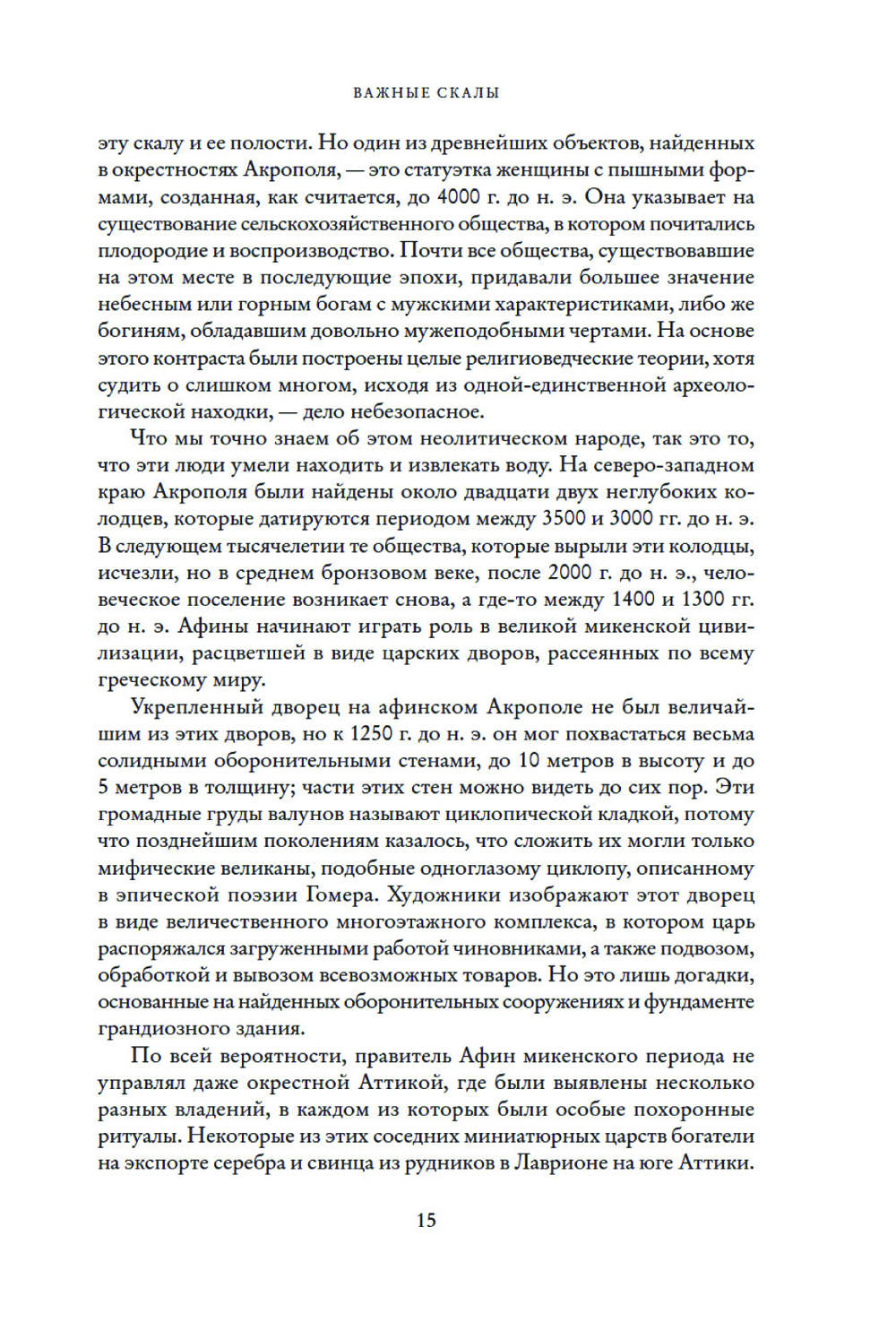 ВАЖНЫЕ СКАЛЫ

эту скалу и ее полости. Но один из древнейших объектов, найденных в окрестностях Акрополя, — это статуэтка женщины с пышными формами, созданная, как считается, до 4000 г. до н. э. Она указывает на существование сельскохозяйственного общества, в котором почитались плодородие и воспроизводство. Почти все общества, существовавшие на этом месте в последующие эпохи, придавали большее значение небесным или горным богам с мужскими характеристиками, либо же богиням, обладавшим довольно мужеподобными чертами. На основе этого контраста были построены целые религиоведческие теории, хотя судить о слишком многом, исходя из одной-единственной археологической находки, — дело небезопасное.

Что мы точно знаем об этом неолитическом народе, так это то, что эти люди умели находить и извлекать воду. На северо-западном краю Акрополя были найдены около двадцати двух неглубоких колодцев, которые датируются периодом между 3500 и 3000 гг. до н. э. В следующем тысячелетии те общества, которые вырыли эти колодцы, исчезли, но в среднем бронзовом веке, после 2000 г. до н. э., человеческое поселение возникает снова, а где-то между 1400 и 1300 гг. до н. э. Афины начинают играть роль в великой микенской цивилизации, расцветшей в виде царских дворов, рассеянных по всему греческому миру.

Укрепленный дворец на афинском Акрополе не был величайшим из этих дворов, но к 1250 г. до н. э. он мог похвастаться весьма солидными оборонительными стенами, до 10 метров в высоту и до 5 метров в толщину; части этих стен можно видеть до сих пор. Эти громадные груды валунов называют циклопической кладкой, потому что позднейшим поколениям казалось, что сложить их могли только мифические великаны, подобные одноглазому циклопу, описанному в эпической поэзии Гомера. Художники изображают этот дворец в виде величественного многоэтажного комплекса, в котором царь распоряжался загруженными работой чиновниками, а также подвозом, обработкой и вывозом всевозможных товаров. Но это лишь догадки, основанные на найденных оборонительных сооружениях и фундаменте грандиозного здания.

По всей вероятности, правитель Афин микенского периода не управлял даже окрестной Аттикой, где были выявлены несколько разных владений, в каждом из которых были особые похоронные ритуалы. Некоторые из этих соседних миниатюрных царств богатели на экспорте серебра и свинца из рудников в Лаврионе на юге Аттики.

15